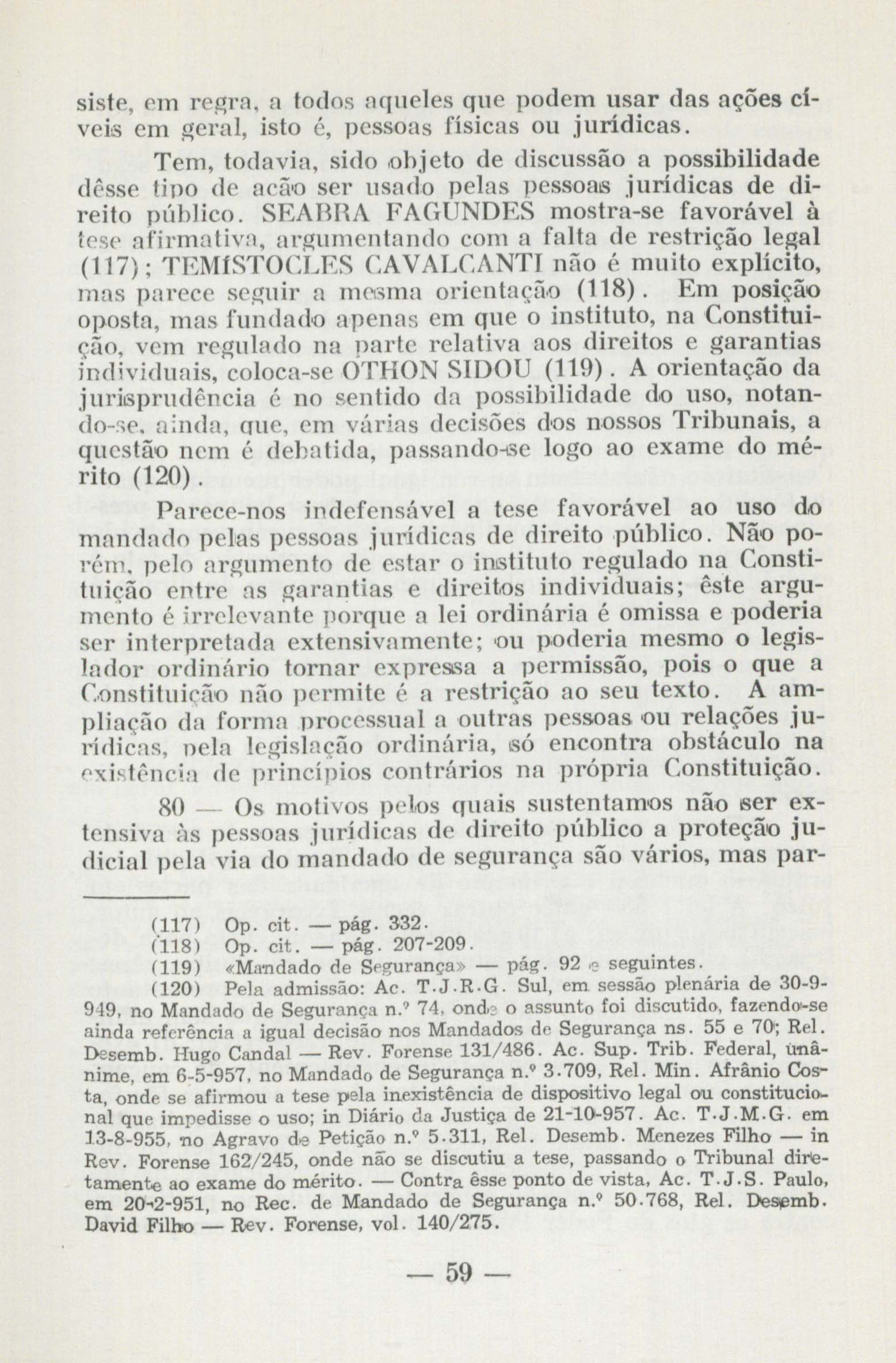 siste, em regra, a todos aqueles que podem usar das ações cíveis em geral, isto é, pessoas físicas ou jurídicas.

Tem, todavia, sido objeto de discussão a possibilidade dêsse tipo de ação ser usado pelas pessoas jurídicas de direito público. SEABRA FAGUNDES mostra-se favorável à tese afirmativa, argumentando com a falta de restrição legal (117); TEMÍSTOCLES CAVALCANTI não é muito explícito, mas parece seguir a mesma orientação (118). Em posição oposta, mas fundado apenas em que o instituto, na Constituição, vem regulado na parte relativa aos direitos e garantias individuais, coloca-se OTHON SIDOU (119). A orientação da jurisprudência é no sentido da possibilidade do uso, notando-se, ainda, que, em várias decisões dos nossos Tribunais, a questão nem é debatida, passando-se logo ao exame do mérito (120).

Parece-nos indefensável a tese favorável ao uso do mandado pelas pessoas jurídicas de direito público. Não porém, pelo argumento de estar o instituto regulado na Constituição entre as garantias e direitos individuais; êste argumento é irrelevante porque a lei ordinária é omissa e poderia ser interpretada extensivamente; ou poderia mesmo o legislador ordinário tornar expressa a permissão, pois o que a Constituição não permite é a restrição ao seu texto. A ampliação da forma processual a outras pessoas ou relações jurídicas, pela legislação ordinária, só encontra obstáculo na existência de princípios contrários na própria Constituição.

80 — Os motivos pelos quais sustentamos não ser extensiva às pessoas jurídicas de direito público a proteção judicial pela via do mandado de segurança são vários, mas par-

(117) Op. cit. — pág. 332.
(118) Op. cit. — pág. 207-209.
(119) «Mandado de Segurança» — pág. 92 e seguintes.
(120) Pela admissão: Ac. T.J.R.G. Sul, em sessão plenária de 30-9-949, no Mandado de Segurança n.º 74, onde o assunto foi discutido, fazendo-se ainda referência a igual decisão nos Mandados de Segurança ns. 55 e 70; Rel. Desemb. Hugo Candal — Rev. Forense 131/486. Ac. Sup. Trib. Federal, unânime, em 6-5-957, no Mandado de Segurança n.º 3.709, Rel. Min. Afrânio Costa, onde se afirmou a tese pela inexistência de dispositivo legal ou constitucional que impedisse o uso; in Diário da Justiça de 21-10-957. Ac. T.J.M.G. em 13-8-955, no Agravo de Petição n.º 5.311, Rel. Desemb. Menezes Filho — in Rev. Forense 162/245, onde não se discutiu a tese, passando o Tribunal diretamente ao exame do mérito. — Contra êsse ponto de vista, Ac. T.J.S. Paulo, em 20-2-951, no Rec. de Mandado de Segurança n.º 50.768, Rel. Desemb. David Filho — Rev. Forense, vol. 140/275.

— 59 —